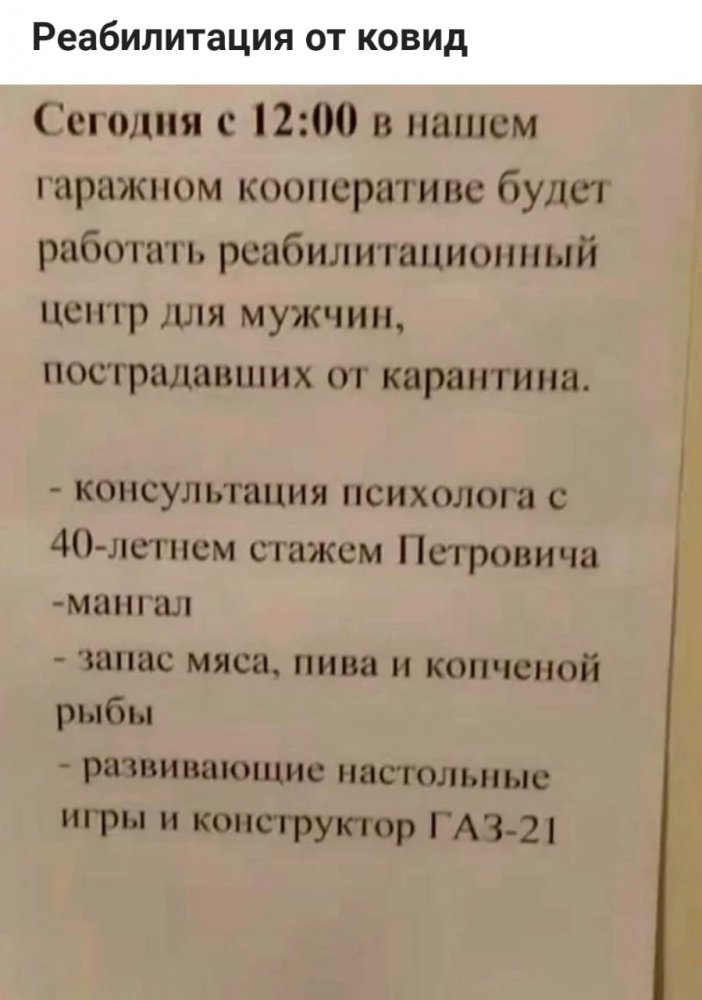 Реабилитация от ковид

Сегодня с 12:00 в нашем гаражном кооперативе будет работать реабилитационный центр для мужчин, пострадавших от карантина.

- консультация психолога с 40-летнем стажем Петровича
-мангал
- запас мяса, пива и копченой рыбы
- развивающие настольные игры и конструктор ГАЗ-21